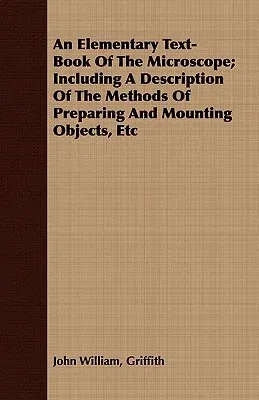 An Elementary Text-Book Of The Microscope; Including A Description Of The Methods Of Preparing And Mounting Objects, Etc

John William, Griffith